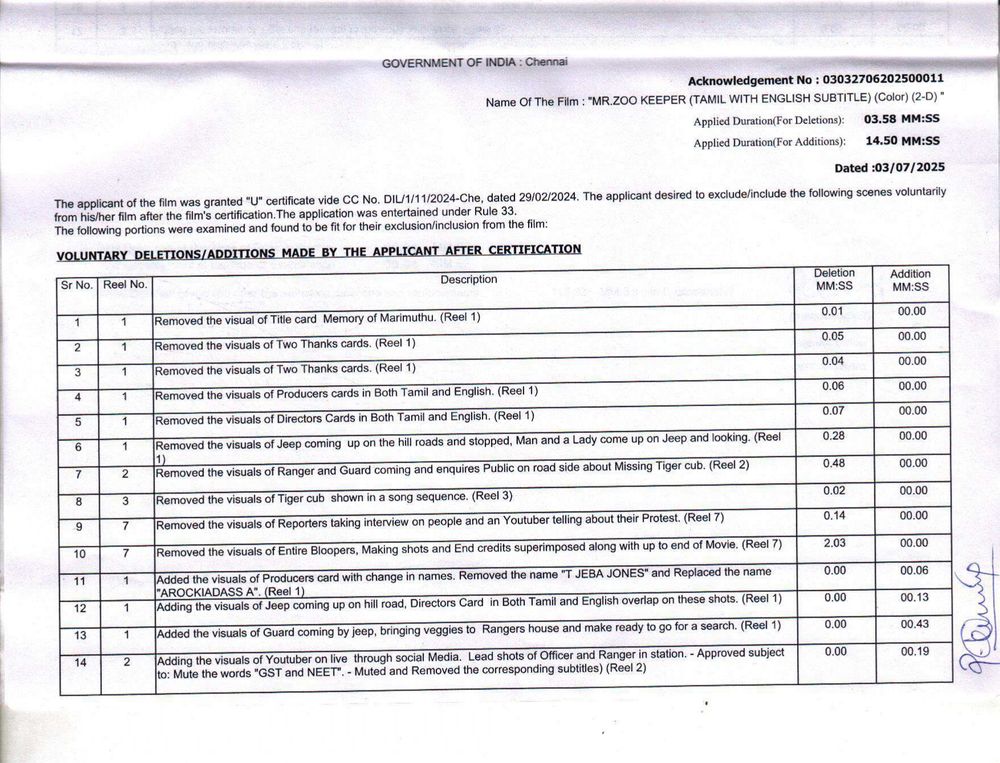 GOVERNMENT OF INDIA : Chennai

Acknowledgement No : 03032706202500011

Name Of The Film : "MR.ZOO KEEPER (TAMIL WITH ENGLISH SUBTITLE) (Color) (2-D) "

Applied Duration(For Deletions): 03.58 MM:SS

Applied Duration(For Additions): 14.50 MM:SS

Dated :03/07/2025

The applicant of the film was granted "U" certificate vide CC No. DIL/1/11/2024-Che, dated 29/02/2024. The applicant desired to exclude/include the following scenes voluntarily from his/her film after the film's certification.The application was entertained under Rule 33.
The following portions were examined and found to be fit for their exclusion/inclusion from the film:

VOLUNTARY DELETIONS/ADDITIONS MADE BY THE APPLICANT AFTER CERTIFICATION

| Sr No. | Reel No. | Description | Deletion MM:SS | Addition MM:SS |
|---|---|---|---|---|
| 1 | 1 | Removed the visual of Title card Memory of Marimuthu. (Reel 1) | 0.01 | 00.00 |
| 2 | 1 | Removed the visuals of Two Thanks cards. (Reel 1) | 0.05 | 00.00 |
| 3 | 1 | Removed the visuals of Two Thanks cards. (Reel 1) | 0.04 | 00.00 |
| 4 | 1 | Removed the visuals of Producers cards in Both Tamil and English. (Reel 1) | 0.06 | 00.00 |
| 5 | 1 | Removed the visuals of Directors Cards in Both Tamil and English. (Reel 1) | 0.07 | 00.00 |
| 6 | 1 | Removed the visuals of Jeep coming up on the hill roads and stopped, Man and a Lady come up on Jeep and looking. (Reel 1) | 0.28 | 00.00 |
| 7 | 2 | Removed the visuals of Ranger and Guard coming and enquires Public on road side about Missing Tiger cub. (Reel 2) | 0.48 | 00.00 |
| 8 | 3 | Removed the visuals of Tiger cub shown in a song sequence. (Reel 3) | 0.02 | 00.00 |
| 9 | 7 | Removed the visuals of Reporters taking interview on people and an Youtuber telling about their Protest. (Reel 7) | 0.14 | 00.00 |
| 10 | 7 | Removed the visuals of Entire Bloopers, Making shots and End credits superimposed along with up to end of Movie. (Reel 7) | 2.03 | 00.00 |
| 11 | 1 | Added the visuals of Producers card with change in names. Removed the name "T JEBA JONES" and Replaced the name "AROCKIADASS A". (Reel 1) | 0.00 | 00.06 |
| 12 | 1 | Adding the visuals of Jeep coming up on hill road, Directors Card in Both Tamil and English overlap on these shots. (Reel 1) | 0.00 | 00.13 |
| 13 | 1 | Added the visuals of Guard coming by jeep, bringing veggies to Rangers house and make ready to go for a search. (Reel 1) | 0.00 | 00.43 |
| 14 | 2 | Adding the visuals of Youtuber on live through social Media. Lead shots of Officer and Ranger in station. - Approved subject to: Mute the words "GST and NEET". - Muted and Removed the corresponding subtitles) (Reel 2) | 0.00 | 00.19 |